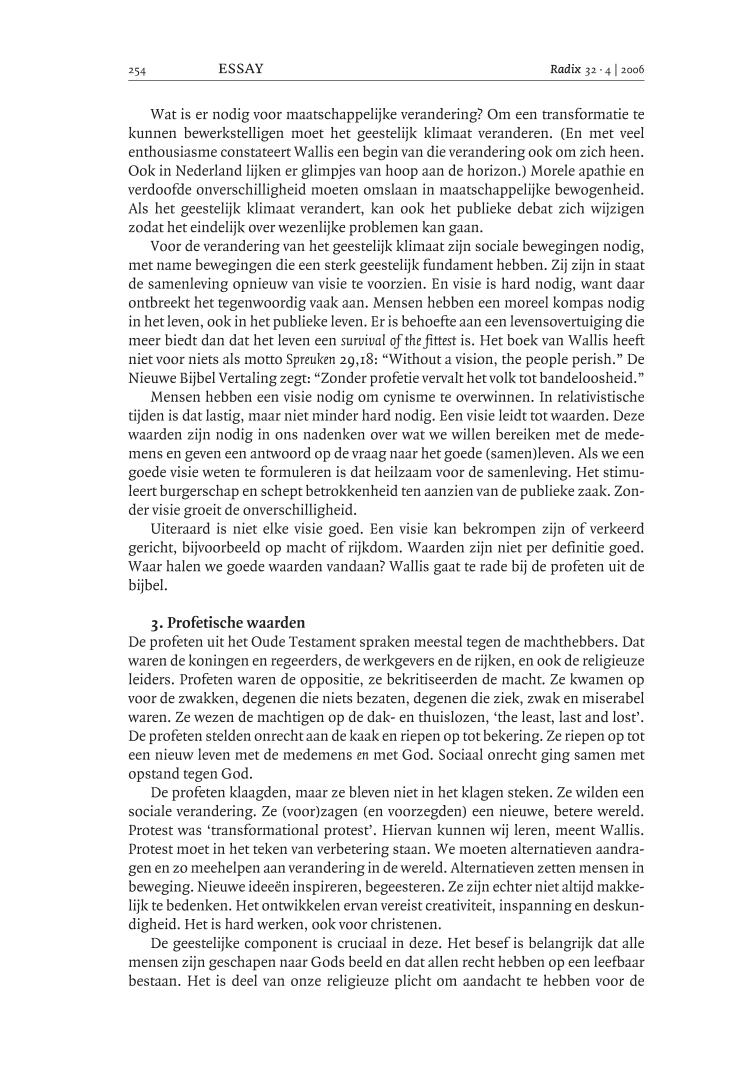 254 ESSAY Radix 32 · 4 | 2006

Wat is er nodig voor maatschappelijke verandering? Om een transformatie te kunnen bewerkstelligen moet het geestelijk klimaat veranderen. (En met veel enthousiasme constateert Wallis een begin van die verandering ook om zich heen. Ook in Nederland lijken er glimpjes van hoop aan de horizon.) Morele apathie en verdoofde onverschilligheid moeten omslaan in maatschappelijke bewogenheid. Als het geestelijk klimaat verandert, kan ook het publieke debat zich wijzigen zodat het eindelijk over wezenlijke problemen kan gaan.

Voor de verandering van het geestelijk klimaat zijn sociale bewegingen nodig, met name bewegingen die een sterk geestelijk fundament hebben. Zij zijn in staat de samenleving opnieuw van visie te voorzien. En visie is hard nodig, want daar ontbreekt het tegenwoordig vaak aan. Mensen hebben een moreel kompas nodig in het leven, ook in het publieke leven. Er is behoefte aan een levensovertuiging die meer biedt dan dat het leven een survival of the fittest is. Het boek van Wallis heeft niet voor niets als motto Spreuken 29,18: “Without a vision, the people perish.” De Nieuwe Bijbel Vertaling zegt: “Zonder profetie vervalt het volk tot bandeloosheid.”

Mensen hebben een visie nodig om cynisme te overwinnen. In relativistische tijden is dat lastig, maar niet minder hard nodig. Een visie leidt tot waarden. Deze waarden zijn nodig in ons nadenken over wat we willen bereiken met de medemens en geven een antwoord op de vraag naar het goede (samen)leven. Als we een goede visie weten te formuleren is dat heilzaam voor de samenleving. Het stimuleert burgerschap en schept betrokkenheid ten aanzien van de publieke zaak. Zonder visie groeit de onverschilligheid.

Uiteraard is niet elke visie goed. Een visie kan bekrompen zijn of verkeerd gericht, bijvoorbeeld op macht of rijkdom. Waarden zijn niet per definitie goed. Waar halen we goede waarden vandaan? Wallis gaat te rade bij de profeten uit de bijbel.

3. Profetische waarden
De profeten uit het Oude Testament spraken meestal tegen de machthebbers. Dat waren de koningen en regeerders, de werkgevers en de rijken, en ook de religieuze leiders. Profeten waren de oppositie, ze bekritiseerden de macht. Ze kwamen op voor de zwakken, degenen die niets bezaten, degenen die ziek, zwak en miserabel waren. Ze wezen de machtigen op de dak- en thuislozen, ‘the least, last and lost’. De profeten stelden onrecht aan de kaak en riepen op tot bekering. Ze riepen op tot een nieuw leven met de medemens en met God. Sociaal onrecht ging samen met opstand tegen God.

De profeten klaagden, maar ze bleven niet in het klagen steken. Ze wilden een sociale verandering. Ze (voor)zagen (en voorzegden) een nieuwe, betere wereld. Protest was ‘transformational protest’. Hiervan kunnen wij leren, meent Wallis. Protest moet in het teken van verbetering staan. We moeten alternatieven aandragen en zo meehelpen aan verandering in de wereld. Alternatieven zetten mensen in beweging. Nieuwe ideeën inspireren, begeesteren. Ze zijn echter niet altijd makkelijk te bedenken. Het ontwikkelen ervan vereist creativiteit, inspanning en deskundigheid. Het is hard werken, ook voor christenen.

De geestelijke component is cruciaal in deze. Het besef is belangrijk dat alle mensen zijn geschapen naar Gods beeld en dat allen recht hebben op een leefbaar bestaan. Het is deel van onze religieuze plicht om aandacht te hebben voor de